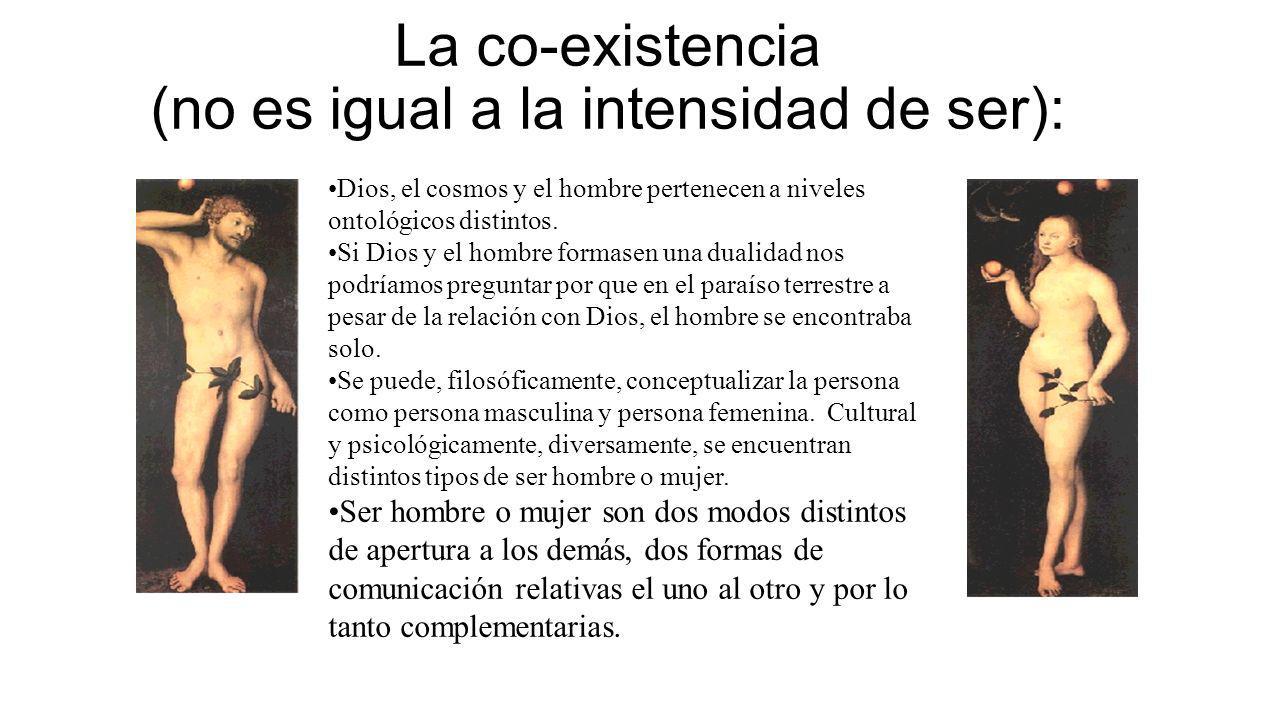 La co-existencia (no es igual a la intensidad de ser):

•Dios, el cosmos y el hombre pertenecen a niveles ontológicos distintos.
•Si Dios y el hombre formasen una dualidad nos podríamos preguntar por que en el paraíso terrestre a pesar de la relación con Dios, el hombre se encontraba solo.
•Se puede, filosóficamente, conceptualizar la persona como persona masculina y persona femenina. Cultural y psicológicamente, diversamente, se encuentran distintos tipos de ser hombre o mujer.
•Ser hombre o mujer son dos modos distintos de apertura a los demás, dos formas de comunicación relativas el uno al otro y por lo tanto complementarias.